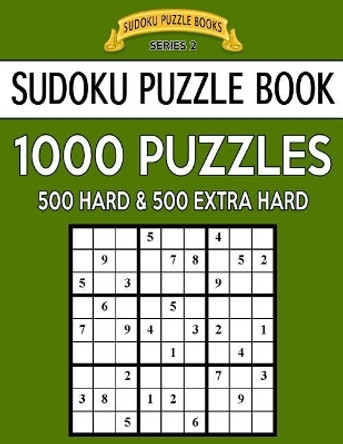 SUDOKU PUZZLE BOOKS
SERIES 2

SUDOKU PUZZLE BOOK

1000 PUZZLES

500 HARD & 500 EXTRA HARD

| | | | | | | | | |
|---|---|---|---|---|---|---|---|---|
| | | | 5 | | | 4 | | |
| | 9 | | | 7 | 8 | | 5 | 2 |
| 5 | | 3 | | | | 9 | | |
| | 6 | | | 5 | | | | |
| 7 | | 9 | 4 | | 3 | 2 | | 1 |
| | | | | 1 | | | 4 | |
| | | 2 | | | | 7 | | 3 |
| 3 | 8 | | 1 | 2 | | | 9 | |
| | | 5 | | | 6 | | | |